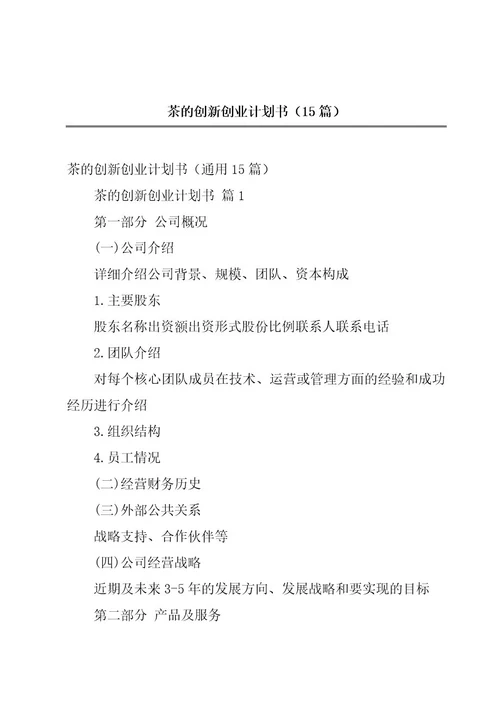 茶的创新创业计划书（15篇）

茶的创新创业计划书（通用15篇）

茶的创新创业计划书 篇1

第一部分 公司概况

(一)公司介绍

详细介绍公司背景、规模、团队、资本构成

1.主要股东

股东名称出资额出资形式股份比例联系人联系电话

2.团队介绍

对每个核心团队成员在技术、运营或管理方面的经验和成功经历进行介绍

3.组织结构

4.员工情况

(二)经营财务历史

(三)外部公共关系

战略支持、合作伙伴等

(四)公司经营战略

近期及未来3-5年的发展方向、发展战略和要实现的目标

第二部分 产品及服务